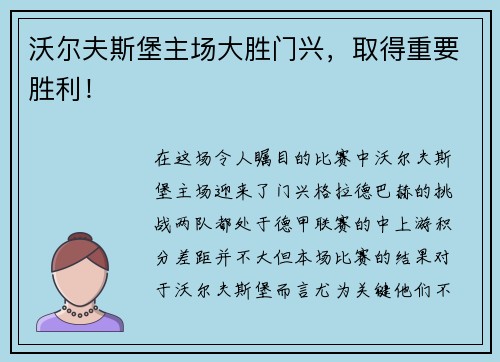 沃尔夫斯堡主场大胜门兴，取得重要胜利！

在这场令人瞩目的比赛中沃尔夫斯堡主场迎来了门兴格拉德巴赫的挑战两队都处于德甲联赛的中上游积分差距并不大但本场比赛的结果对于沃尔夫斯堡而言尤为关键他们不